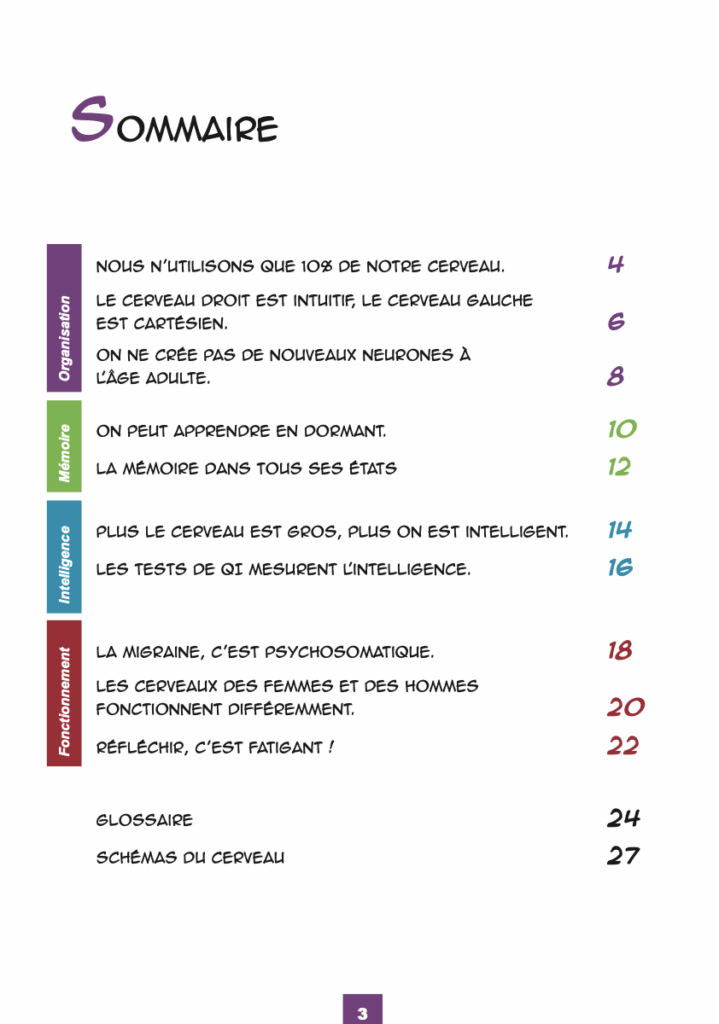 SOMMAIRE

Organisation

NOUS N'UTILISONS QUE 10% DE NOTRE CERVEAU. 4

LE CERVEAU DROIT EST INTUITIF, LE CERVEAU GAUCHE EST CARTÉSIEN. 6

ON NE CRÉE PAS DE NOUVEAUX NEURONES À L'ÂGE ADULTE. 8

Mémoire

ON PEUT APPRENDRE EN DORMANT. 10

LA MÉMOIRE DANS TOUS SES ÉTATS 12

Intelligence

PLUS LE CERVEAU EST GROS, PLUS ON EST INTELLIGENT. 14

LES TESTS DE QI MESURENT L'INTELLIGENCE. 16

Fonctionnement

LA MIGRAINE, C'EST PSYCHOSOMATIQUE. 18

LES CERVEAUX DES FEMMES ET DES HOMMES FONCTIONNENT DIFFÉREMMENT. 20

RÉFLÉCHIR, C'EST FATIGANT ! 22

GLOSSAIRE 24

SCHÉMAS DU CERVEAU 27

3